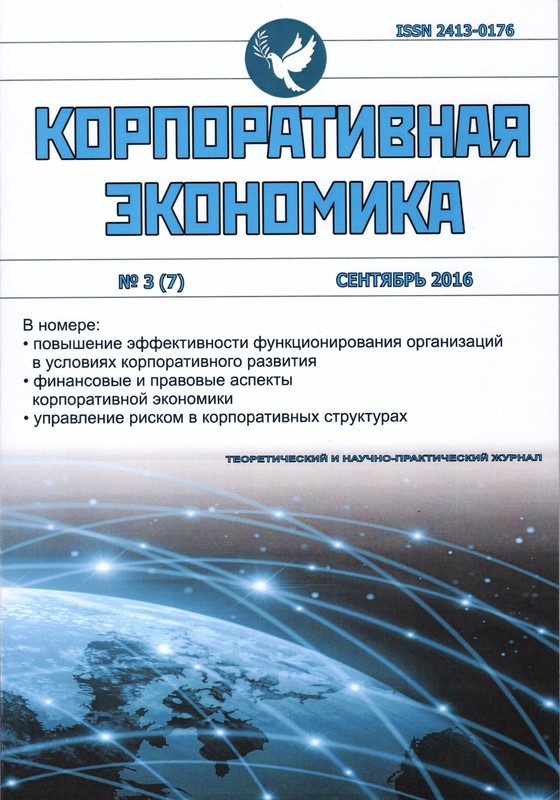 ISSN 2413-0176

КОРПОРАТИВНАЯ ЭКОНОМИКА

№ 3 (7)

СЕНТЯБРЬ 2016

В номере:
• повышение эффективности функционирования организаций в условиях корпоративного развития
• финансовые и правовые аспекты корпоративной экономики
• управление риском в корпоративных структурах

ТЕОРЕТИЧЕСКИЙ И НАУЧНО-ПРАКТИЧЕСКИЙ ЖУРНАЛ